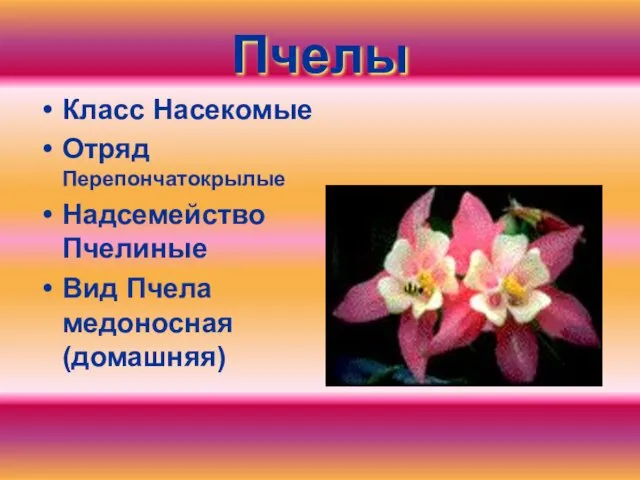 Пчелы

• Класс Насекомые
• Отряд Перепончатокрылые
• Надсемейство Пчелиные
• Вид Пчела медоносная (домашняя)